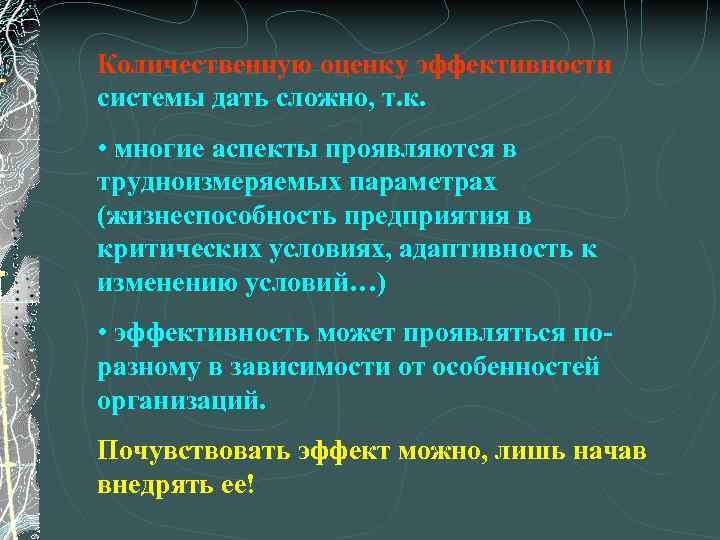 Количественную оценку эффективности системы дать сложно, т.к.

• многие аспекты проявляются в трудноизмеряемых параметрах (жизнеспособность предприятия в критических условиях, адаптивность к изменению условий…)

• эффективность может проявляться по-разному в зависимости от особенностей организаций.

Почувствовать эффект можно, лишь начав внедрять ее!